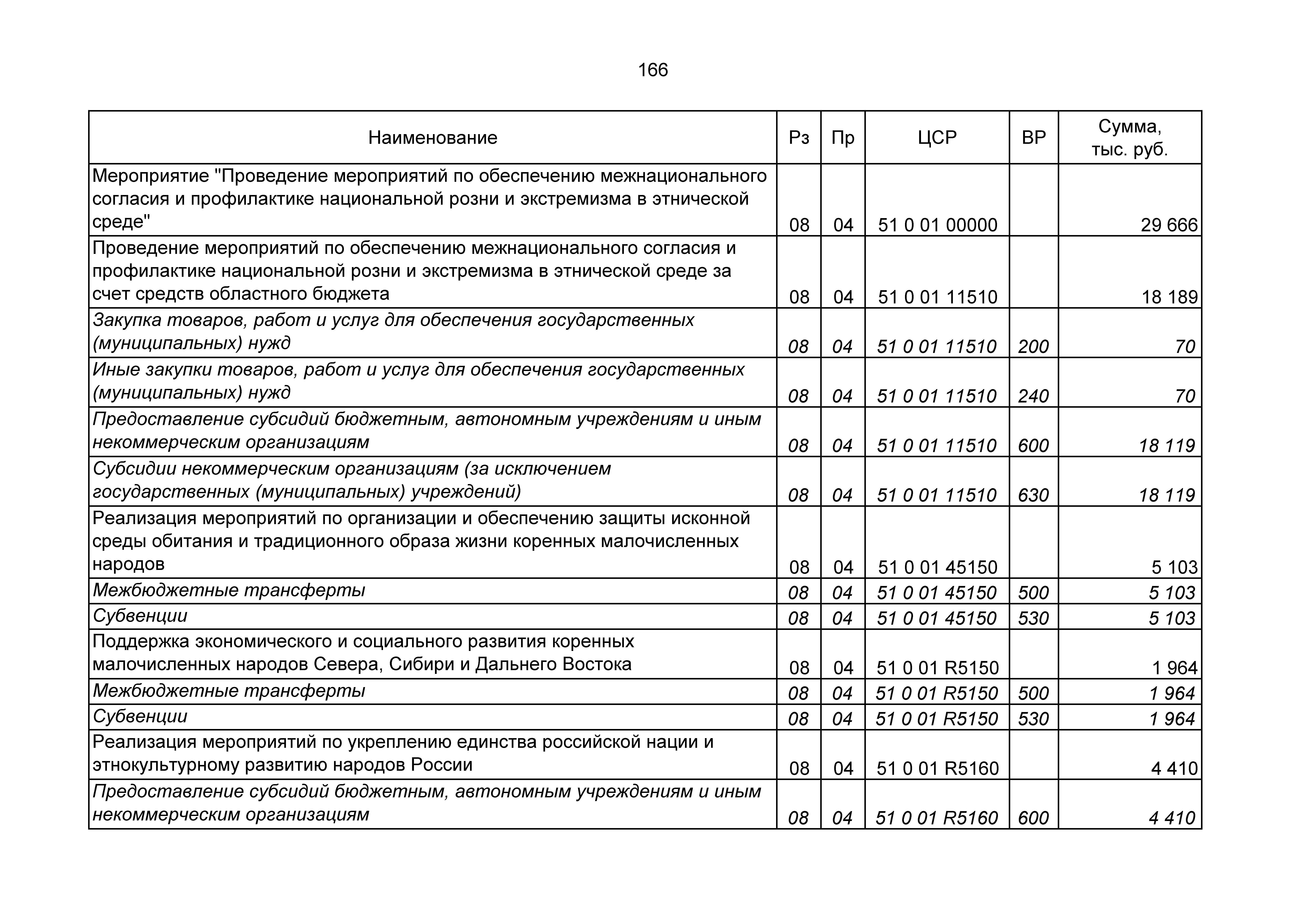 166

| Наименование | Рз | Пр | ЦСР | ВР | Сумма, тыс. руб. |
|---|---|---|---|---|---|
| Мероприятие "Проведение мероприятий по обеспечению межнационального согласия и профилактике национальной розни и экстремизма в этнической среде" | 08 | 04 | 51 0 01 00000 | | 29 666 |
| Проведение мероприятий по обеспечению межнационального согласия и профилактике национальной розни и экстремизма в этнической среде за счет средств областного бюджета | 08 | 04 | 51 0 01 11510 | | 18 189 |
| Закупка товаров, работ и услуг для обеспечения государственных (муниципальных) нужд | 08 | 04 | 51 0 01 11510 | 200 | 70 |
| Иные закупки товаров, работ и услуг для обеспечения государственных (муниципальных) нужд | 08 | 04 | 51 0 01 11510 | 240 | 70 |
| Предоставление субсидий бюджетным, автономным учреждениям и иным некоммерческим организациям | 08 | 04 | 51 0 01 11510 | 600 | 18 119 |
| Субсидии некоммерческим организациям (за исключением государственных (муниципальных) учреждений) | 08 | 04 | 51 0 01 11510 | 630 | 18 119 |
| Реализация мероприятий по организации и обеспечению защиты исконной среды обитания и традиционного образа жизни коренных малочисленных народов | 08 | 04 | 51 0 01 45150 | | 5 103 |
| Межбюджетные трансферты | 08 | 04 | 51 0 01 45150 | 500 | 5 103 |
| Субвенции | 08 | 04 | 51 0 01 45150 | 530 | 5 103 |
| Поддержка экономического и социального развития коренных малочисленных народов Севера, Сибири и Дальнего Востока | 08 | 04 | 51 0 01 R5150 | | 1 964 |
| Межбюджетные трансферты | 08 | 04 | 51 0 01 R5150 | 500 | 1 964 |
| Субвенции | 08 | 04 | 51 0 01 R5150 | 530 | 1 964 |
| Реализация мероприятий по укреплению единства российской нации и этнокультурному развитию народов России | 08 | 04 | 51 0 01 R5160 | | 4 410 |
| Предоставление субсидий бюджетным, автономным учреждениям и иным некоммерческим организациям | 08 | 04 | 51 0 01 R5160 | 600 | 4 410 |